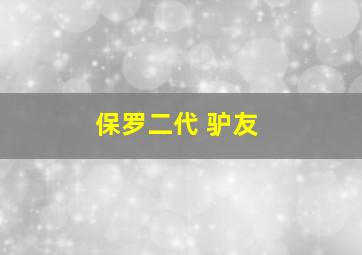 保罗二代 驴友